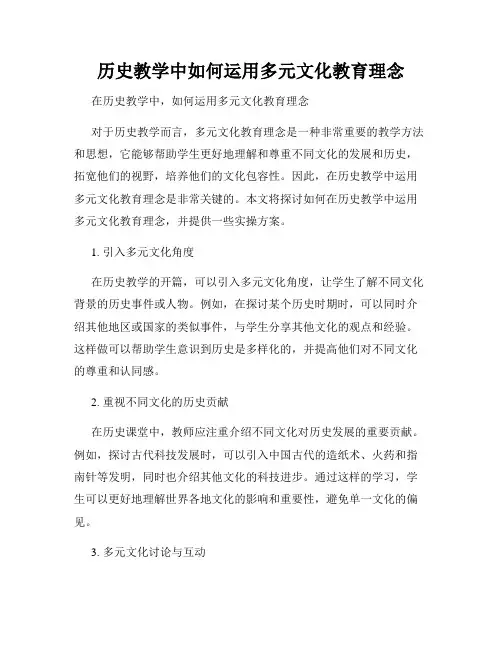 历史教学中如何运用多元文化教育理念

在历史教学中，如何运用多元文化教育理念

对于历史教学而言，多元文化教育理念是一种非常重要的教学方法和思想，它能够帮助学生更好地理解和尊重不同文化的发展和历史，拓宽他们的视野，培养他们的文化包容性。因此，在历史教学中运用多元文化教育理念是非常关键的。本文将探讨如何在历史教学中运用多元文化教育理念，并提供一些实操方案。

1. 引入多元文化角度

在历史教学的开篇，可以引入多元文化角度，让学生了解不同文化背景的历史事件或人物。例如，在探讨某个历史时期时，可以同时介绍其他地区或国家的类似事件，与学生分享其他文化的观点和经验。这样做可以帮助学生意识到历史是多样化的，并提高他们对不同文化的尊重和认同感。

2. 重视不同文化的历史贡献

在历史课堂中，教师应注重介绍不同文化对历史发展的重要贡献。例如，探讨古代科技发展时，可以引入中国古代的造纸术、火药和指南针等发明，同时也介绍其他文化的科技进步。通过这样的学习，学生可以更好地理解世界各地文化的影响和重要性，避免单一文化的偏见。

3. 多元文化讨论与互动